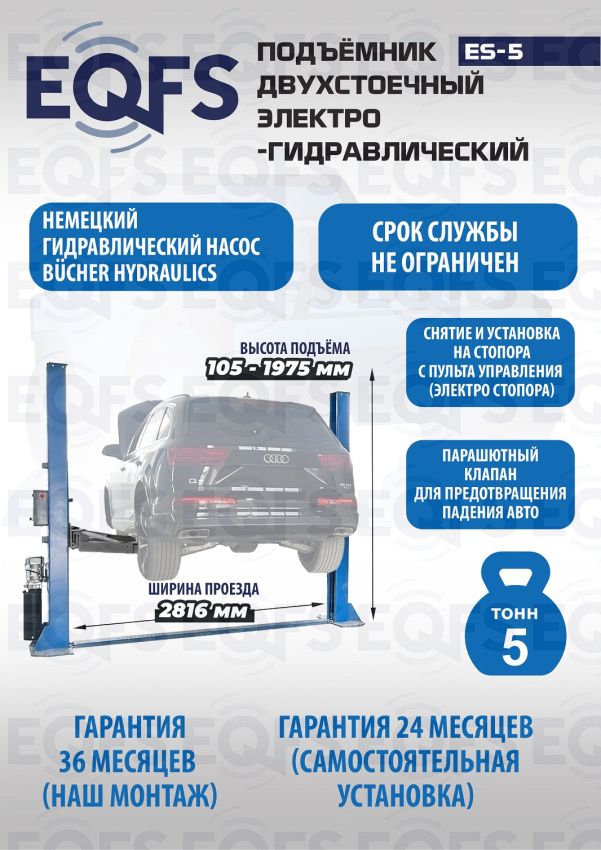 EQFS

ПОДЪЁМНИК ДВУХСТОЕЧНЫЙ ЭЛЕКТРО -ГИДРАВЛИЧЕСКИЙ

ES-5

НЕМЕЦКИЙ ГИДРАВЛИЧЕСКИЙ НАСОС BÜCHER HYDRAULICS

СРОК СЛУЖБЫ НЕ ОГРАНИЧЕН

ВЫСОТА ПОДЪЁМА
105 - 1975 мм

СНЯТИЕ И УСТАНОВКА НА СТОПОРА С ПУЛЬТА УПРАВЛЕНИЯ (ЭЛЕКТРО СТОПОРА)

ПАРАШЮТНЫЙ КЛАПАН ДЛЯ ПРЕДОТВРАЩЕНИЯ ПАДЕНИЯ АВТО

ШИРИНА ПРОЕЗДА
2816 мм

ТОНН
5

ГАРАНТИЯ 36 МЕСЯЦЕВ (НАШ МОНТАЖ)

ГАРАНТИЯ 24 МЕСЯЦЕВ (САМОСТОЯТЕЛЬНАЯ УСТАНОВКА)